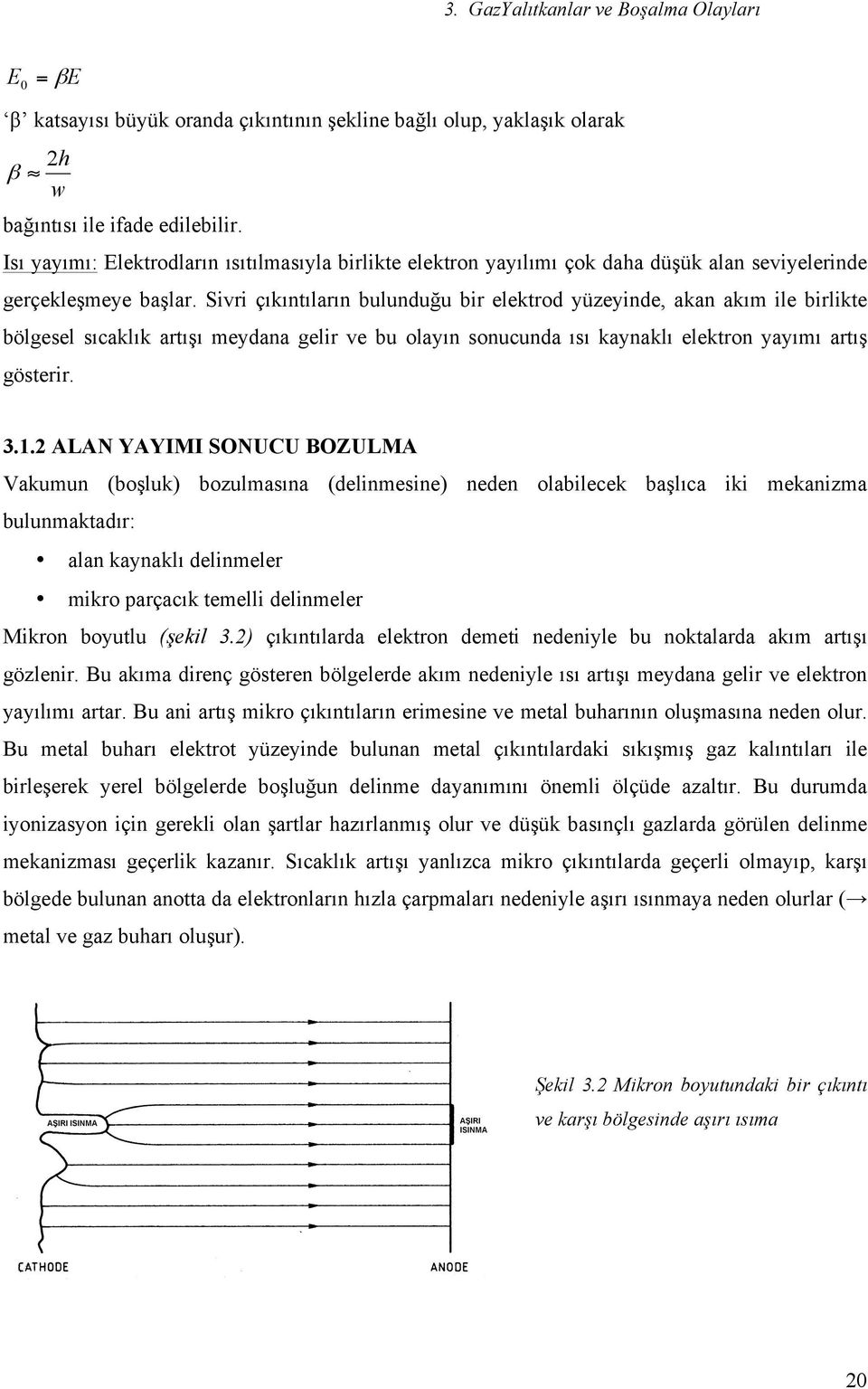 3. GazYalıtkanlar ve Boşalma Olayları

$E_0 = \beta E$

'β' katsayısı büyük oranda çıkıntının şekline bağlı olup, yaklaşık olarak

$\beta \approx \frac{2h}{w}$

bağıntısı ile ifade edilebilir.

Isı yayımı: Elektrodların ısıtılmasıyla birlikte elektron yayılımı çok daha düşük alan seviyelerinde gerçekleşmeye başlar. Sivri çıkıntıların bulunduğu bir elektrod yüzeyinde, akan akım ile birlikte bölgesel sıcaklık artışı meydana gelir ve bu olayın sonucunda ısı kaynaklı elektron yayımı artış gösterir.

3.1.2 ALAN YAYIMI SONUCU BOZULMA

Vakumun (boşluk) bozulmasına (delinmesine) neden olabilecek başlıca iki mekanizma bulunmaktadır:

• alan kaynaklı delinmeler
• mikro parçacık temelli delinmeler

Mikron boyutlu (şekil 3.2) çıkıntılarda elektron demeti nedeniyle bu noktalarda akım artışı gözlenir. Bu akıma direnç gösteren bölgelerde akım nedeniyle ısı artışı meydana gelir ve elektron yayılımı artar. Bu ani artış mikro çıkıntıların erimesine ve metal buharının oluşmasına neden olur. Bu metal buharı elektrot yüzeyinde bulunan metal çıkıntılardaki sıkışmış gaz kalıntıları ile birleşerek yerel bölgelerde boşluğun delinme dayanımını önemli ölçüde azaltır. Bu durumda iyonizasyon için gerekli olan şartlar hazırlanmış olur ve düşük basınçlı gazlarda görülen delinme mekanizması geçerlik kazanır. Sıcaklık artışı yanlızca mikro çıkıntılarda geçerli olmayıp, karşı bölgede bulunan anotta da elektronların hızla çarpmaları nedeniyle aşırı ısınmaya neden olurlar (→ metal ve gaz buharı oluşur).

AŞIRI ISINMA

AŞIRI ISINMA

CATHODE

ANODE

Şekil 3.2 Mikron boyutundaki bir çıkıntı ve karşı bölgesinde aşırı ısıma

20